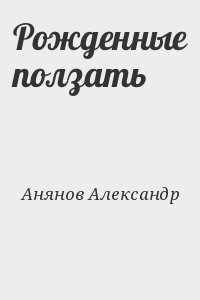 Рожденные ползать

Анянов Александр